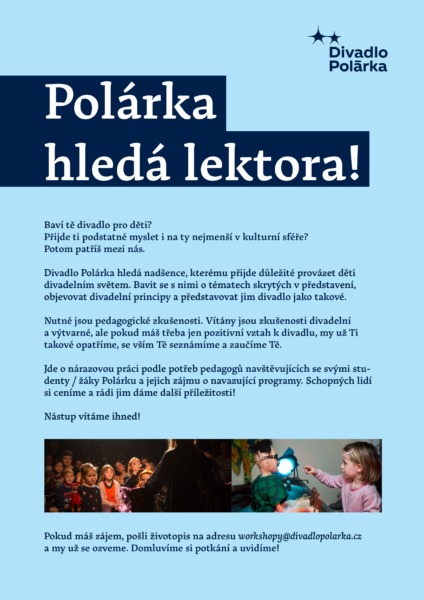 Divadlo
Polárka

Polárka
hledá lektora!

Baví tě divadlo pro děti?
Přijde ti podstatné myslet i na ty nejmenší v kulturní sféře?
Potom patříš mezi nás.

Divadlo Polárka hledá nadšence, kterému přijde důležité provázet děti divadelním světem. Bavit se s nimi o tématech skrytých v představení, objevovat divadelní principy a představovat jim divadlo jako takové.

Nutné jsou pedagogické zkušenosti. Vítány jsou zkušenosti divadelní a výtvarné, ale pokud máš třeba jen pozitivní vztah k divadlu, my už Ti takové opatříme, se vším Tě seznámíme a zaučíme Tě.

Jde o nárazovou práci podle potřeb pedagogů navštěvujících se svými studenty / žáky Polárku a jejich zájmu o navazující programy. Schopných lidí si ceníme a rádi jim dáme další příležitosti!

Nástup vítáme ihned!

Pokud máš zájem, pošli životopis na adresu workshopy@divadlopolarka.cz a my už se ozveme. Domluvíme si potkání a uvidíme!